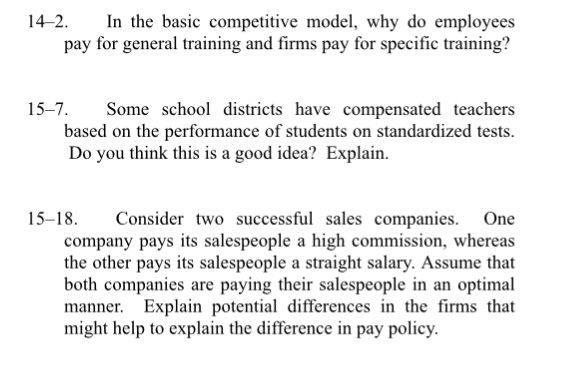 14–2. In the basic competitive model, why do employees pay for general training and firms pay for specific training?

15–7. Some school districts have compensated teachers based on the performance of students on standardized tests. Do you think this is a good idea? Explain.

15–18. Consider two successful sales companies. One company pays its salespeople a high commission, whereas the other pays its salespeople a straight salary. Assume that both companies are paying their salespeople in an optimal manner. Explain potential differences in the firms that might help to explain the difference in pay policy.